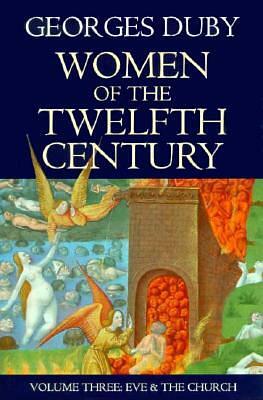 GEORGES DUBY

WOMEN OF THE TWELFTH CENTURY

VOLUME THREE: EVE & THE CHURCH